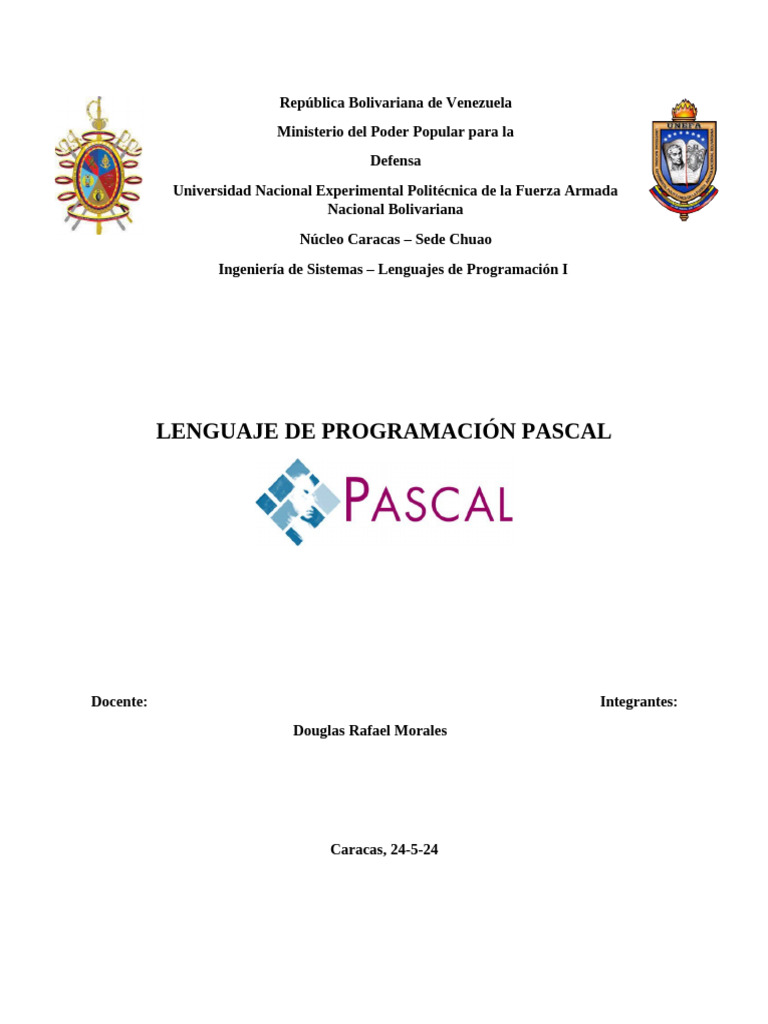 República Bolivariana de Venezuela

Ministerio del Poder Popular para la

Defensa

Universidad Nacional Experimental Politécnica de la Fuerza Armada Nacional Bolivariana

Núcleo Caracas – Sede Chuao

Ingeniería de Sistemas – Lenguajes de Programación I

LENGUAJE DE PROGRAMACIÓN PASCAL

PASCAL

Docente:  Integrantes:

Douglas Rafael Morales

Caracas, 24-5-24